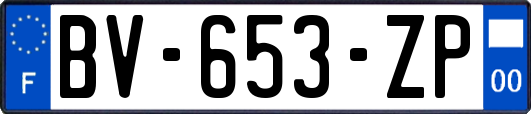 F
BV-653-ZP
00